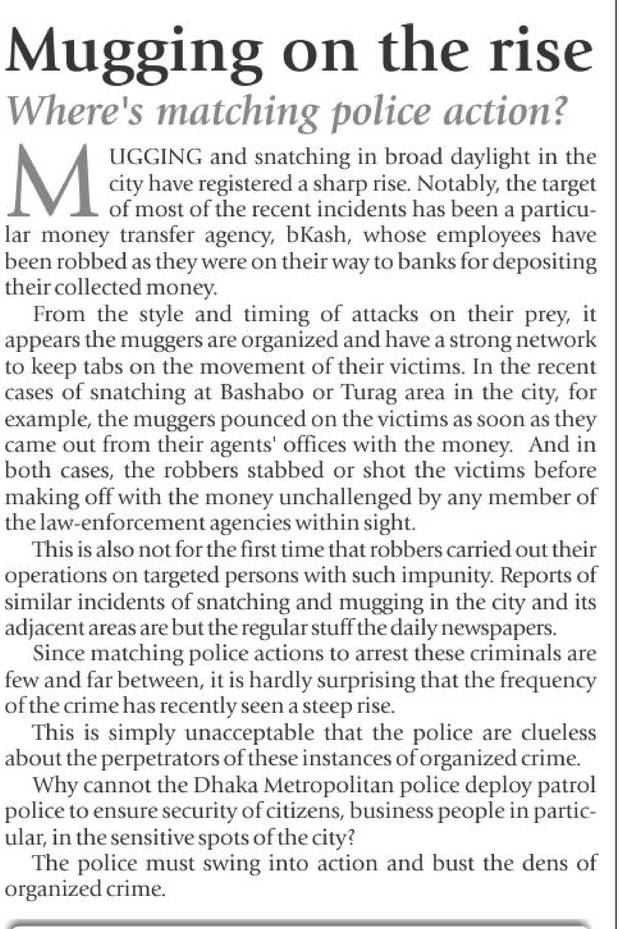 Mugging on the rise

Where's matching police action?

MUGGING and snatching in broad daylight in the city have registered a sharp rise. Notably, the target of most of the recent incidents has been a particular money transfer agency, bKash, whose employees have been robbed as they were on their way to banks for depositing their collected money.

From the style and timing of attacks on their prey, it appears the muggers are organized and have a strong network to keep tabs on the movement of their victims. In the recent cases of snatching at Bashabo or Turag area in the city, for example, the muggers pounced on the victims as soon as they came out from their agents' offices with the money. And in both cases, the robbers stabbed or shot the victims before making off with the money unchallenged by any member of the law-enforcement agencies within sight.

This is also not for the first time that robbers carried out their operations on targeted persons with such impunity. Reports of similar incidents of snatching and mugging in the city and its adjacent areas are but the regular stuff the daily newspapers.

Since matching police actions to arrest these criminals are few and far between, it is hardly surprising that the frequency of the crime has recently seen a steep rise.

This is simply unacceptable that the police are clueless about the perpetrators of these instances of organized crime.

Why cannot the Dhaka Metropolitan police deploy patrol police to ensure security of citizens, business people in particular, in the sensitive spots of the city?

The police must swing into action and bust the dens of organized crime.